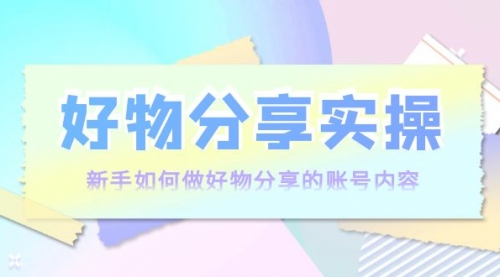 好物分享实操

新手如何做好物分享的账号内容